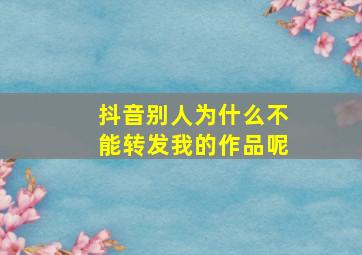 抖音别人为什么不能转发我的作品呢